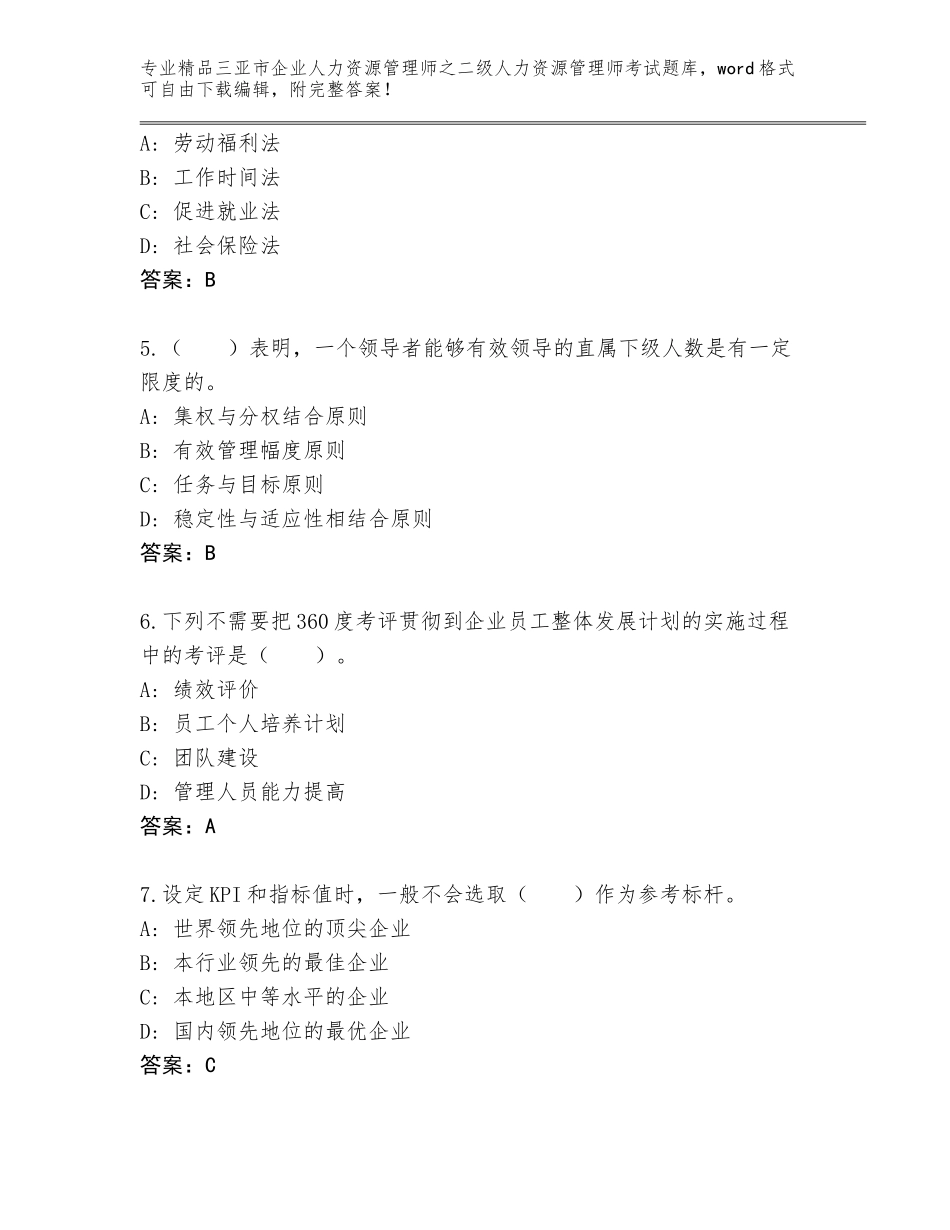 专业精品三亚市企业人力资源管理师之二级人力资源管理师考试题库，word格式可自由下载编辑，附完整答案！

A：劳动福利法
B：工作时间法
C：促进就业法
D：社会保险法
答案：B

5.（　　）表明，一个领导者能够有效领导的直属下级人数是有一定限度的。
A：集权与分权结合原则
B：有效管理幅度原则
C：任务与目标原则
D：稳定性与适应性相结合原则
答案：B

6.下列不需要把360度考评贯彻到企业员工整体发展计划的实施过程中的考评是（　　）。
A：绩效评价
B：员工个人培养计划
C：团队建设
D：管理人员能力提高
答案：A

7.设定KPI和指标值时，一般不会选取（　　）作为参考标杆。
A：世界领先地位的顶尖企业
B：本行业领先的最佳企业
C：本地区中等水平的企业
D：国内领先地位的最优企业
答案：C